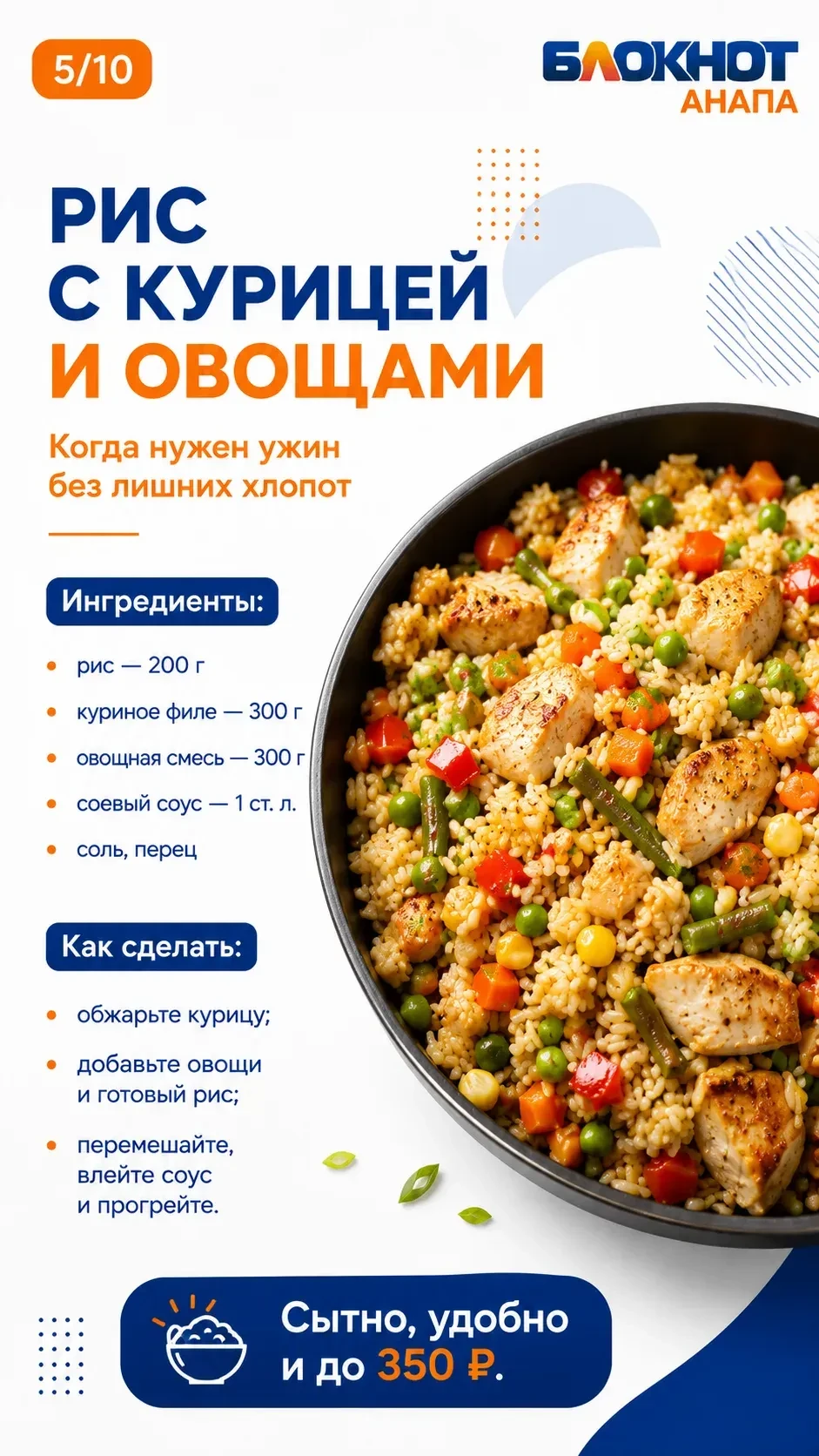 5/10

БЛОКНОТ
АНАПА

РИС
С КУРИЦЕЙ
И ОВОЩАМИ

Когда нужен ужин без лишних хлопот

Ингредиенты:

• рис — 200 г
• куриное филе — 300 г
• овощная смесь — 300 г
• соевый соус — 1 ст. л.
• соль, перец

Как сделать:

• обжарьте курицу;
• добавьте овощи и готовый рис;
• перемешайте, влейте соус и прогрейте.

Сытно, удобно и до 350 ₽.